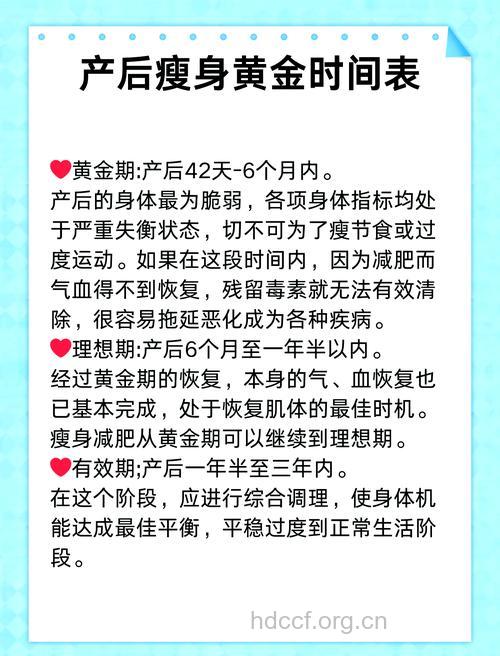 产后瘦身黄金时间表

❤黄金期:产后42天-6个月内。
产后的身体最为脆弱，各项身体指标均处于严重失衡状态，切不可为了瘦节食或过度运动。如果在这段时间内，因为减肥而气血得不到恢复，残留毒素就无法有效清除，很容易拖延恶化成为各种疾病。
❤理想期:产后6个月至一年半以内。
经过黄金期的恢复，本身的气、血恢复也已基本完成，处于恢复肌体的最佳时机。瘦身减肥从黄金期可以继续到理想期。
❤有效期;产后一年半至三年内。
在这个阶段，应进行综合调理，使身体机能达成最佳平衡，平稳过度到正常生活阶段。

hdccf.org.cn